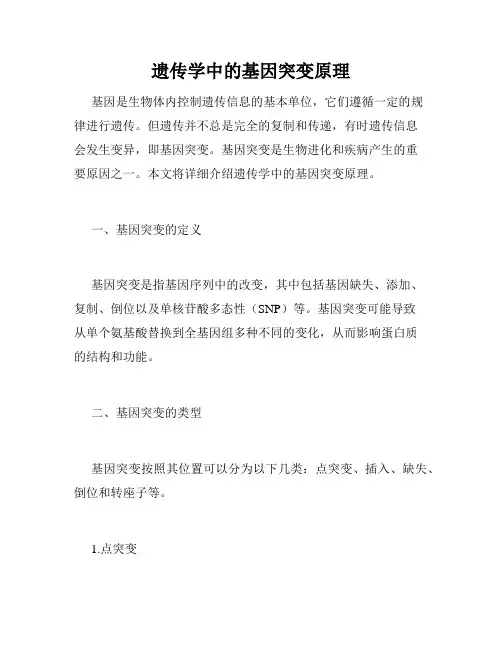 遗传学中的基因突变原理

基因是生物体内控制遗传信息的基本单位，它们遵循一定的规律进行遗传。但遗传并不总是完全的复制和传递，有时遗传信息会发生变异，即基因突变。基因突变是生物进化和疾病产生的重要原因之一。本文将详细介绍遗传学中的基因突变原理。

一、基因突变的定义

基因突变是指基因序列中的改变，其中包括基因缺失、添加、复制、倒位以及单核苷酸多态性（SNP）等。基因突变可能导致从单个氨基酸替换到全基因组多种不同的变化，从而影响蛋白质的结构和功能。

二、基因突变的类型

基因突变按照其位置可以分为以下几类：点突变、插入、缺失、倒位和转座子等。

1.点突变